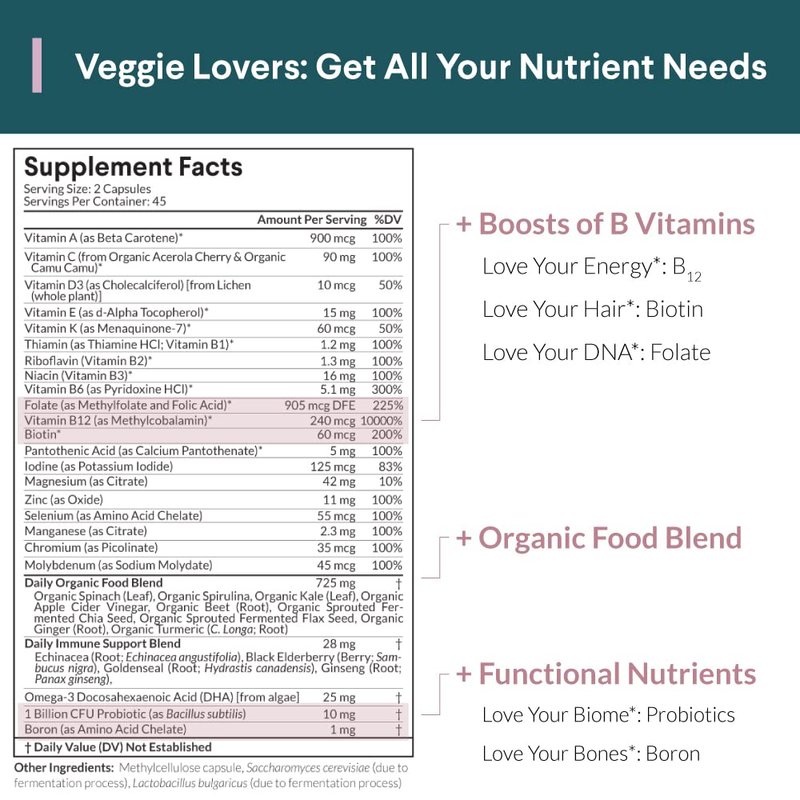 Veggie Lovers: Get All Your Nutrient Needs

Supplement Facts
Serving Size: 2 Capsules
Servings Per Container: 45

| | Amount Per Serving | %DV |
|---|---|---|
| Vitamin A (as Beta Carotene)* | 900 mcg | 100% |
| Vitamin C (from Organic Acerola Cherry & Organic Camu Camu)* | 90 mg | 100% |
| Vitamin D3 (as Cholecalciferol) [from Lichen (whole plant)] | 10 mcg | 50% |
| Vitamin E (as d-Alpha Tocopherol)* | 15 mg | 100% |
| Vitamin K (as Menaquinone-7)* | 60 mcg | 50% |
| Thiamin (as Thiamine HCl; Vitamin B1)* | 1.2 mg | 100% |
| Riboflavin (Vitamin B2)* | 1.3 mg | 100% |
| Niacin (Vitamin B3)* | 16 mg | 100% |
| Vitamin B6 (as Pyridoxine HCl)* | 5.1 mg | 300% |
| Folate (as Methylfolate and Folic Acid)* | 905 mcg DFE | 225% |
| Vitamin B12 (as Methylcobalamin)* | 240 mcg | 10000% |
| Biotin* | 60 mcg | 200% |
| Pantothenic Acid (as Calcium Pantothenate)* | 5 mg | 100% |
| Iodine (as Potassium Iodide) | 125 mcg | 83% |
| Magnesium (as Citrate) | 42 mg | 10% |
| Zinc (as Oxide) | 11 mg | 100% |
| Selenium (as Amino Acid Chelate) | 55 mcg | 100% |
| Manganese (as Citrate) | 2.3 mg | 100% |
| Chromium (as Picolinate) | 35 mcg | 100% |
| Molybdenum (as Sodium Molydate) | 45 mcg | 100% |
| Daily Organic Food Blend Organic Spinach (Leaf), Organic Spirulina, Organic Kale (Leaf), Organic Apple Cider Vinegar, Organic Beet (Root), Organic Sprouted Fermented Chia Seed, Organic Sprouted Fermented Flax Seed, Organic Ginger (Root), Organic Turmeric (C. Longa; Root) | 725 mg | † |
| Daily Immune Support Blend Echinacea (Root; Echinacea angustifolia), Black Elderberry (Berry; Sambucus nigra), Goldenseal (Root; Hydrastis canadensis), Ginseng (Root; Panax ginseng), | 28 mg | † |
| Omega-3 Docosahexaenoic Acid (DHA) [from algae] | 25 mg | † |
| 1 Billion CFU Probiotic (as Bacillus subtilis) | 10 mg | † |
| Boron (as Amino Acid Chelate) | 1 mg | † |

† Daily Value (DV) Not Established

Other Ingredients: Methylcellulose capsule, Saccharomyces cerevisiae (due to fermentation process), Lactobacillus bulgaricus (due to fermentation process)

+ Boosts of B Vitamins
Love Your Energy*: $B_{12}$
Love Your Hair*: Biotin
Love Your DNA*: Folate

+ Organic Food Blend

+ Functional Nutrients
Love Your Biome*: Probiotics
Love Your Bones*: Boron